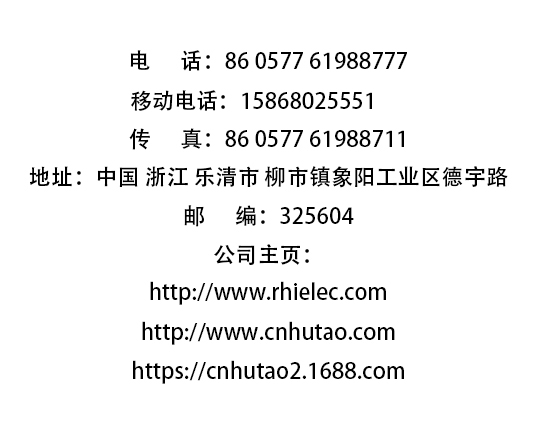 电　话：86 0577 61988777
移动电话：15868025551
传　真：86 0577 61988711
地址：中国 浙江 乐清市 柳市镇象阳工业区德宇路
邮　编：325604
公司主页：
http://www.rhielec.com
http://www.cnhutao.com
https://cnhutao2.1688.com